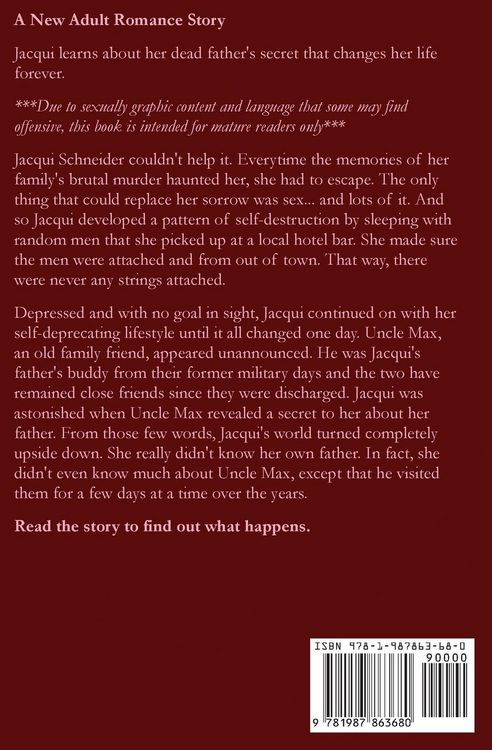 A New Adult Romance Story

Jacqui learns about her dead father's secret that changes her life forever.

***Due to sexually graphic content and language that some may find offensive, this book is intended for mature readers only***

Jacqui Schneider couldn't help it. Everytime the memories of her family's brutal murder haunted her, she had to escape. The only thing that could replace her sorrow was sex... and lots of it. And so Jacqui developed a pattern of self-destruction by sleeping with random men that she picked up at a local hotel bar. She made sure the men were attached and from out of town. That way, there were never any strings attached.

Depressed and with no goal in sight, Jacqui continued on with her self-deprecating lifestyle until it all changed one day. Uncle Max, an old family friend, appeared unannounced. He was Jacqui's father's buddy from their former military days and the two have remained close friends since they were discharged. Jacqui was astonished when Uncle Max revealed a secret to her about her father. From those few words, Jacqui's world turned completely upside down. She really didn't know her own father. In fact, she didn't even know much about Uncle Max, except that he visited them for a few days at a time over the years.

Read the story to find out what happens.

ISBN 978-1-987863-68-0

90000

9 781987 863680